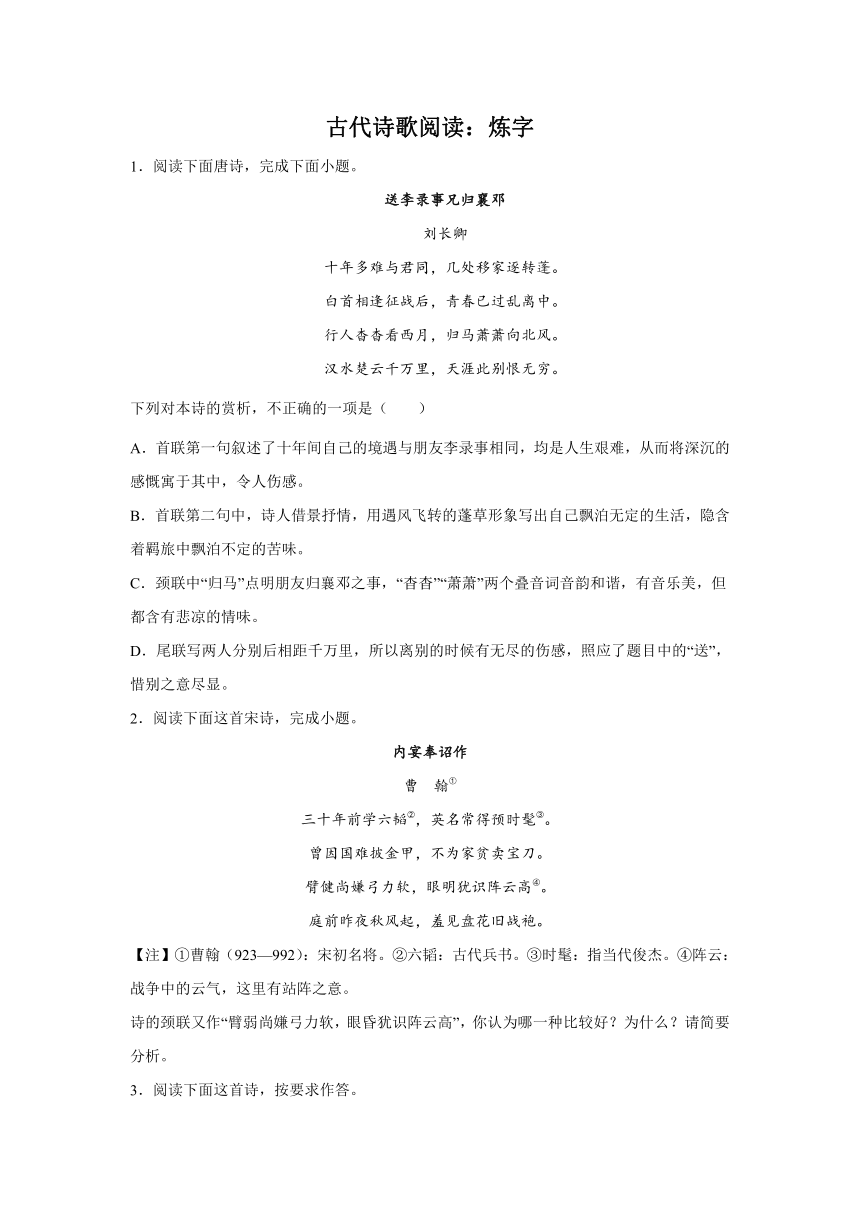 古代诗歌阅读：炼字

1．阅读下面唐诗，完成下面小题。

送李录事兄归襄邓

刘长卿

十年多难与君同，几处移家逐转蓬。

白首相逢征战后，青春已过乱离中。

行人杳杳看西月，归马萧萧向北风。

汉水楚云千万里，天涯此别恨无穷。

下列对本诗的赏析，不正确的一项是（　　）

A．首联第一句叙述了十年间自己的境遇与朋友李录事相同，均是人生艰难，从而将深沉的感慨寓于其中，令人伤感。

B．首联第二句中，诗人借景抒情，用遇风飞转的蓬草形象写出自己飘泊无定的生活，隐含着羁旅中飘泊不定的苦味。

C．颈联中“归马”点明朋友归襄邓之事，“杳杳”“萧萧”两个叠音词音韵和谐，有音乐美，但都含有悲凉的情味。

D．尾联写两人分别后相距千万里，所以离别的时候有无尽的伤感，照应了题目中的“送”，惜别之意尽显。

2．阅读下面这首宋诗，完成小题。

内宴奉诏作

曹　翰①

三十年前学六韬②，英名常得预时髦③。

曾因国难披金甲，不为家贫卖宝刀。

臂健尚嫌弓力软，眼明犹识阵云高④。

庭前昨夜秋风起，羞见盘花旧战袍。

【注】①曹翰（923—992）：宋初名将。②六韬：古代兵书。③时髦：指当代俊杰。④阵云：战争中的云气，这里有站阵之意。

诗的颈联又作“臂弱尚嫌弓力软，眼昏犹识阵云高”，你认为哪一种比较好？为什么？请简要分析。

3．阅读下面这首诗，按要求作答。